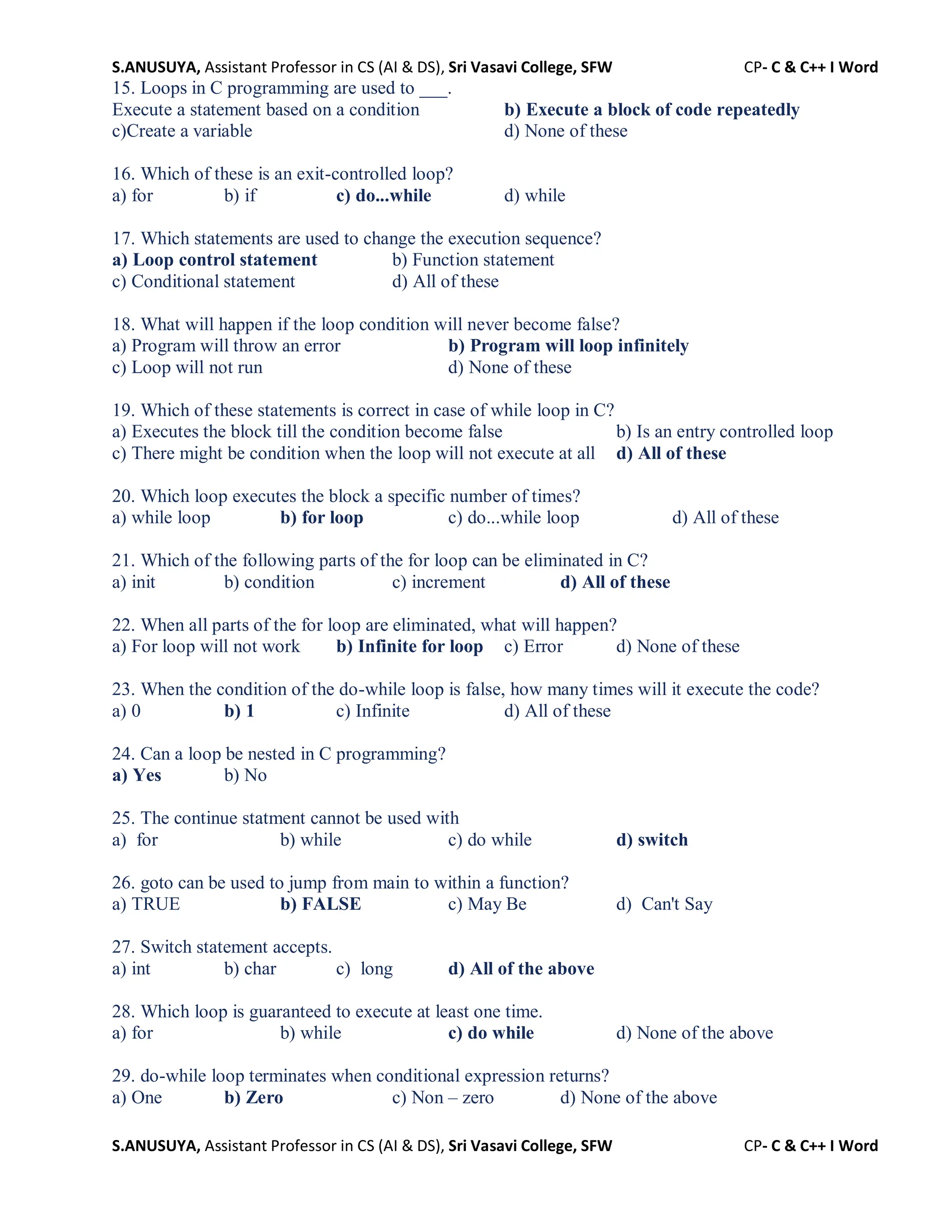 S.ANUSUYA, Assistant Professor in CS (AI & DS), Sri Vasavi College, SFW CP- C & C++ I Word

15. Loops in C programming are used to ___.
Execute a statement based on a condition b) Execute a block of code repeatedly
c)Create a variable d) None of these

16. Which of these is an exit-controlled loop?
a) for b) if c) do...while d) while

17. Which statements are used to change the execution sequence?
a) Loop control statement b) Function statement
c) Conditional statement d) All of these

18. What will happen if the loop condition will never become false?
a) Program will throw an error b) Program will loop infinitely
c) Loop will not run d) None of these

19. Which of these statements is correct in case of while loop in C?
a) Executes the block till the condition become false b) Is an entry controlled loop
c) There might be condition when the loop will not execute at all d) All of these

20. Which loop executes the block a specific number of times?
a) while loop b) for loop c) do...while loop d) All of these

21. Which of the following parts of the for loop can be eliminated in C?
a) init b) condition c) increment d) All of these

22. When all parts of the for loop are eliminated, what will happen?
a) For loop will not work b) Infinite for loop c) Error d) None of these

23. When the condition of the do-while loop is false, how many times will it execute the code?
a) 0 b) 1 c) Infinite d) All of these

24. Can a loop be nested in C programming?
a) Yes b) No

25. The continue statment cannot be used with
a) for b) while c) do while d) switch

26. goto can be used to jump from main to within a function?
a) TRUE b) FALSE c) May Be d) Can't Say

27. Switch statement accepts.
a) int b) char c) long d) All of the above

28. Which loop is guaranteed to execute at least one time.
a) for b) while c) do while d) None of the above

29. do-while loop terminates when conditional expression returns?
a) One b) Zero c) Non – zero d) None of the above

S.ANUSUYA, Assistant Professor in CS (AI & DS), Sri Vasavi College, SFW CP- C & C++ I Word